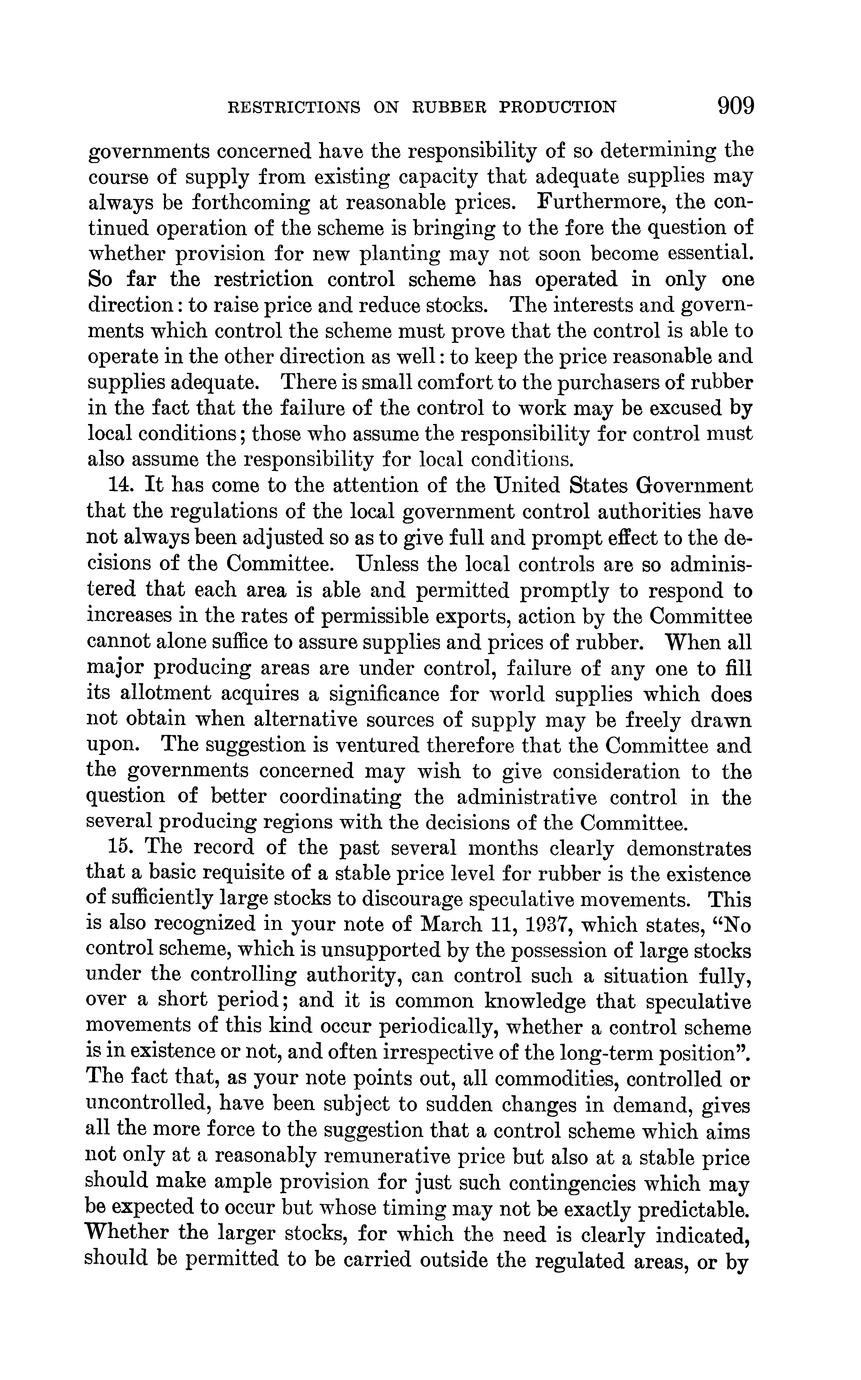 RESTRICTIONS ON RUBBER PRODUCTION 909

governments concerned have the responsibility of so determining the course of supply from existing capacity that adequate supplies may always be forthcoming at reasonable prices. Furthermore, the continued operation of the scheme is bringing to the fore the question of whether provision for new planting may not soon become essential. So far the restriction control scheme has operated in only one direction: to raise price and reduce stocks. The interests and governments which control the scheme must prove that the control is able to operate in the other direction as well: to keep the price reasonable and supplies adequate. There is small comfort to the purchasers of rubber in the fact that the failure of the control to work may be excused by local conditions; those who assume the responsibility for control must also assume the responsibility for local conditions.

14. It has come to the attention of the United States Government that the regulations of the local government control authorities have not always been adjusted so as to give full and prompt effect to the decisions of the Committee. Unless the local controls are so administered that each area is able and permitted promptly to respond to increases in the rates of permissible exports, action by the Committee cannot alone suffice to assure supplies and prices of rubber. When all major producing areas are under control, failure of any one to fill its allotment acquires a significance for world supplies which does not obtain when alternative sources of supply may be freely drawn upon. The suggestion is ventured therefore that the Committee and the governments concerned may wish to give consideration to the question of better coordinating the administrative control in the several producing regions with the decisions of the Committee.

15. The record of the past several months clearly demonstrates that a basic requisite of a stable price level for rubber is the existence of sufficiently large stocks to discourage speculative movements. This is also recognized in your note of March 11, 1937, which states, "No control scheme, which is unsupported by the possession of large stocks under the controlling authority, can control such a situation fully, over a short period; and it is common knowledge that speculative movements of this kind occur periodically, whether a control scheme is in existence or not, and often irrespective of the long-term position". The fact that, as your note points out, all commodities, controlled or uncontrolled, have been subject to sudden changes in demand, gives all the more force to the suggestion that a control scheme which aims not only at a reasonably remunerative price but also at a stable price should make ample provision for just such contingencies which may be expected to occur but whose timing may not be exactly predictable. Whether the larger stocks, for which the need is clearly indicated, should be permitted to be carried outside the regulated areas, or by